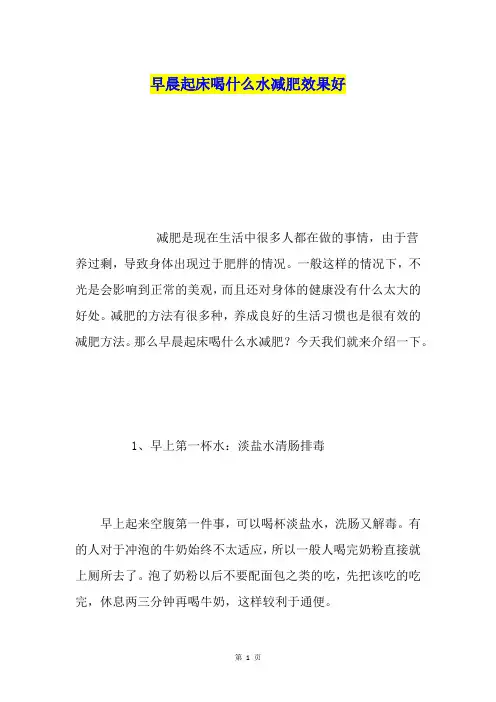 早晨起床喝什么水减肥效果好

减肥是现在生活中很多人都在做的事情，由于营养过剩，导致身体出现过于肥胖的情况。一般这样的情况下，不光是会影响到正常的美观，而且还对身体的健康没有什么太大的好处。减肥的方法有很多种，养成良好的生活习惯也是很有效的减肥方法。那么早晨起床喝什么水减肥？今天我们就来介绍一下。

1、早上第一杯水：淡盐水清肠排毒

早上起来空腹第一件事，可以喝杯淡盐水，洗肠又解毒。有的人对于冲泡的牛奶始终不太适应，所以一般人喝完奶粉直接就上厕所去了。泡了奶粉以后不要配面包之类的吃，先把该吃的吃完，休息两三分钟再喝牛奶，这样较利于通便。

第 1 页